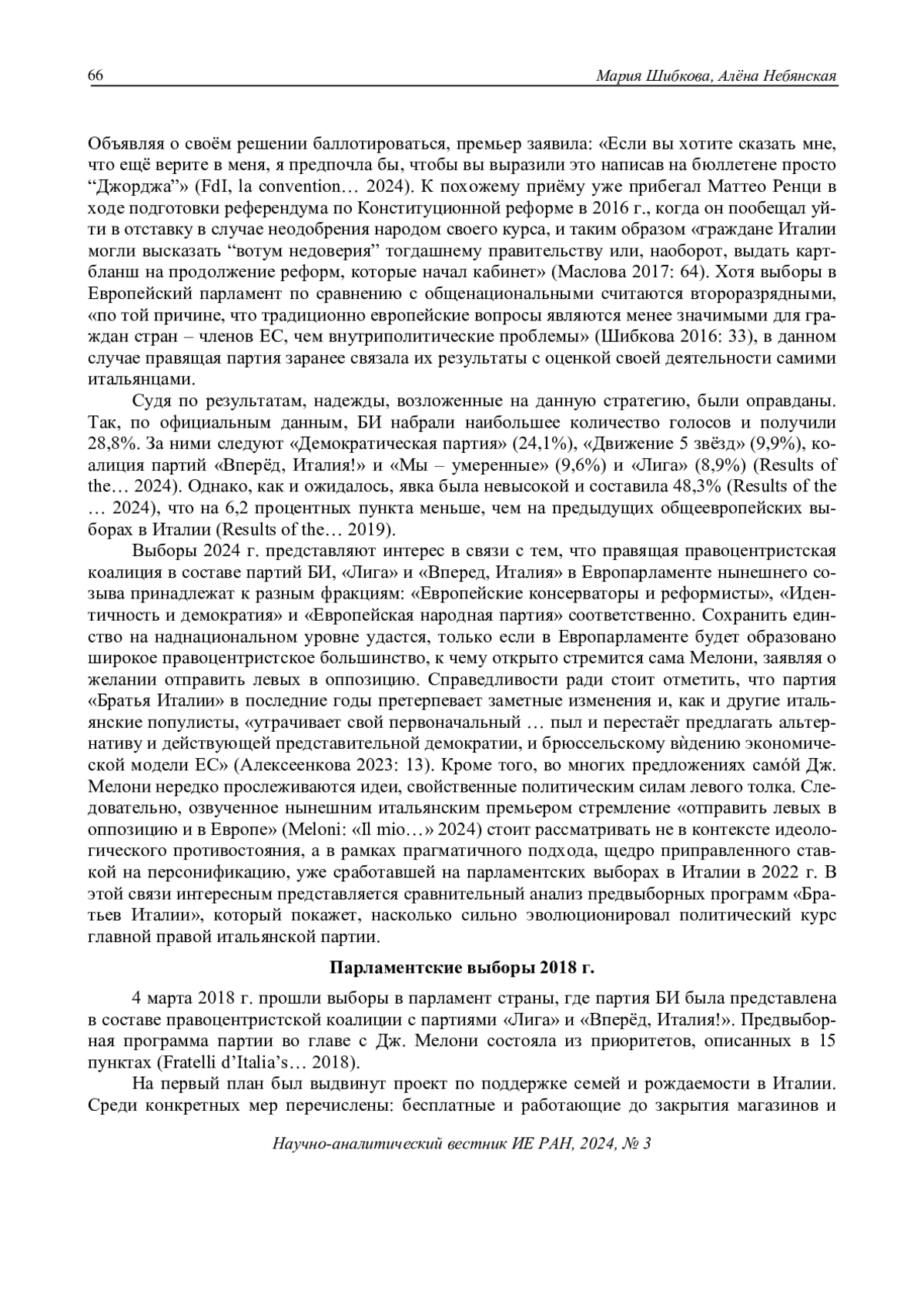 66 Мария Шибкова, Алёна Небянская

Объявляя о своём решении баллотироваться, премьер заявила: «Если вы хотите сказать мне, что ещё верите в меня, я предпочла бы, чтобы вы выразили это написав на бюллетене просто “Джорджа”» (FdI, la convention… 2024). К похожему приёму уже прибегал Маттео Ренци в ходе подготовки референдума по Конституционной реформе в 2016 г., когда он пообещал уйти в отставку в случае неодобрения народом своего курса, и таким образом «граждане Италии могли высказать “вотум недоверия” тогдашнему правительству или, наоборот, выдать картбланш на продолжение реформ, которые начал кабинет» (Маслова 2017: 64). Хотя выборы в Европейский парламент по сравнению с общенациональными считаются второразрядными, «по той причине, что традиционно европейские вопросы являются менее значимыми для граждан стран – членов ЕС, чем внутриполитические проблемы» (Шибкова 2016: 33), в данном случае правящая партия заранее связала их результаты с оценкой своей деятельности самими итальянцами.

Судя по результатам, надежды, возложенные на данную стратегию, были оправданы. Так, по официальным данным, БИ набрали наибольшее количество голосов и получили 28,8%. За ними следуют «Демократическая партия» (24,1%), «Движение 5 звёзд» (9,9%), коалиция партий «Вперёд, Италия!» и «Мы – умеренные» (9,6%) и «Лига» (8,9%) (Results of the… 2024). Однако, как и ожидалось, явка была невысокой и составила 48,3% (Results of the … 2024), что на 6,2 процентных пункта меньше, чем на предыдущих общеевропейских выборах в Италии (Results of the… 2019).

Выборы 2024 г. представляют интерес в связи с тем, что правящая правоцентристская коалиция в составе партий БИ, «Лига» и «Вперед, Италия» в Европарламенте нынешнего созыва принадлежат к разным фракциям: «Европейские консерваторы и реформисты», «Идентичность и демократия» и «Европейская народная партия» соответственно. Сохранить единство на наднациональном уровне удастся, только если в Европарламенте будет образовано широкое правоцентристское большинство, к чему открыто стремится сама Мелони, заявляя о желании отправить левых в оппозицию. Справедливости ради стоит отметить, что партия «Братья Италии» в последние годы претерпевает заметные изменения и, как и другие итальянские популисты, «утрачивает свой первоначальный … пыл и перестаёт предлагать альтернативу и действующей представительной демократии, и брюссельскому вѝдению экономической модели ЕС» (Алексеенкова 2023: 13). Кроме того, во многих предложениях само́й Дж. Мелони нередко прослеживаются идеи, свойственные политическим силам левого толка. Следовательно, озвученное нынешним итальянским премьером стремление «отправить левых в оппозицию и в Европе» (Meloni: «Il mio…» 2024) стоит рассматривать не в контексте идеологического противостояния, а в рамках прагматичного подхода, щедро приправленного ставкой на персонификацию, уже сработавшей на парламентских выборах в Италии в 2022 г. В этой связи интересным представляется сравнительный анализ предвыборных программ «Братьев Италии», который покажет, насколько сильно эволюционировал политический курс главной правой итальянской партии.

Парламентские выборы 2018 г.

4 марта 2018 г. прошли выборы в парламент страны, где партия БИ была представлена в составе правоцентристской коалиции с партиями «Лига» и «Вперёд, Италия!». Предвыборная программа партии во главе с Дж. Мелони состояла из приоритетов, описанных в 15 пунктах (Fratelli d’Italia’s… 2018).

На первый план был выдвинут проект по поддержке семей и рождаемости в Италии. Среди конкретных мер перечислены: бесплатные и работающие до закрытия магазинов и

Научно-аналитический вестник ИЕ РАН, 2024, № 3